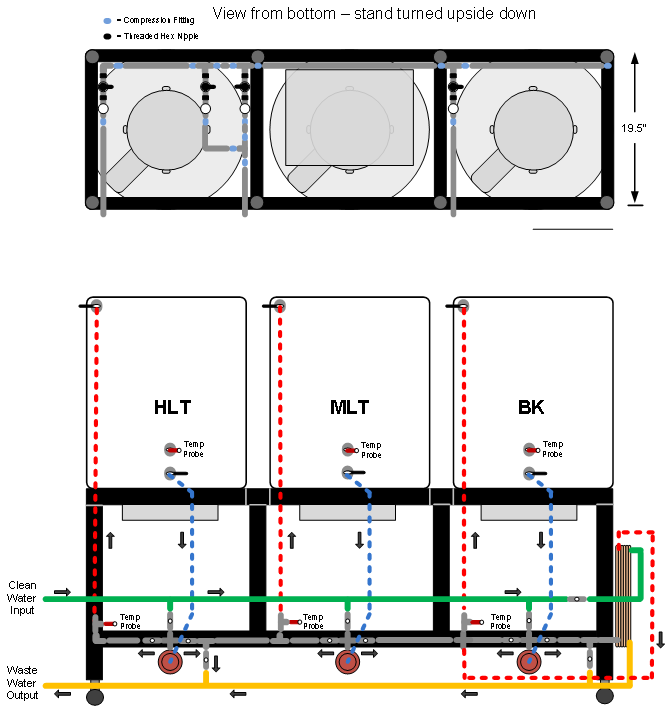 = Compression Fitting
= Threaded Hex Nipple

View from bottom – stand turned upside down

19.5"

HLT

MLT

BK

Temp Probe

Temp Probe

Temp Probe

Clean Water Input

Temp Probe

Temp Probe

Temp Probe

Waste Water Output